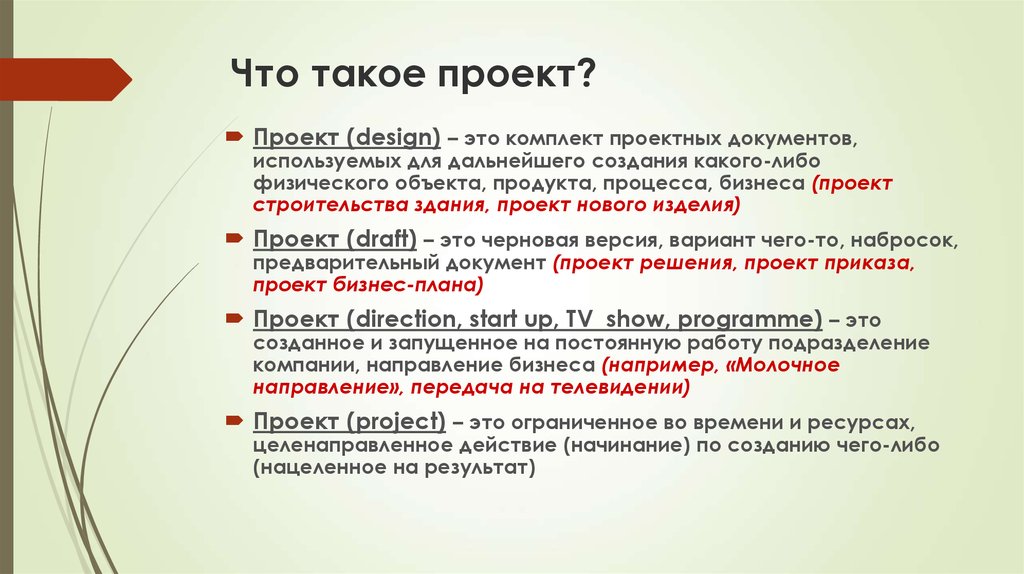 Что такое проект?

Проект (design) – это комплект проектных документов, используемых для дальнейшего создания какого-либо физического объекта, продукта, процесса, бизнеса (проект строительства здания, проект нового изделия)

Проект (draft) – это черновая версия, вариант чего-то, набросок, предварительный документ (проект решения, проект приказа, проект бизнес-плана)

Проект (direction, start up, TV show, programme) – это созданное и запущенное на постоянную работу подразделение компании, направление бизнеса (например, «Молочное направление», передача на телевидении)

Проект (project) – это ограниченное во времени и ресурсах, целенаправленное действие (начинание) по созданию чего-либо (нацеленное на результат)